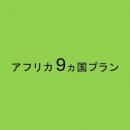 アフリカ9カ国プラン